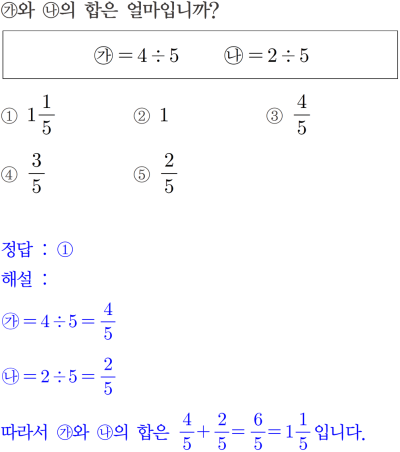 ㉮와 ㉯의 합은 얼마입니까?

㉮ $= 4 \div 5$ ㉯ $= 2 \div 5$

① $1\frac{1}{5}$
② $1$
③ $\frac{4}{5}$
④ $\frac{3}{5}$
⑤ $\frac{2}{5}$

정답 : ①
해설 :
㉮ $= 4 \div 5 = \frac{4}{5}$
㉯ $= 2 \div 5 = \frac{2}{5}$
따라서 ㉮와 ㉯의 합은 $\frac{4}{5} + \frac{2}{5} = \frac{6}{5} = 1\frac{1}{5}$ 입니다.